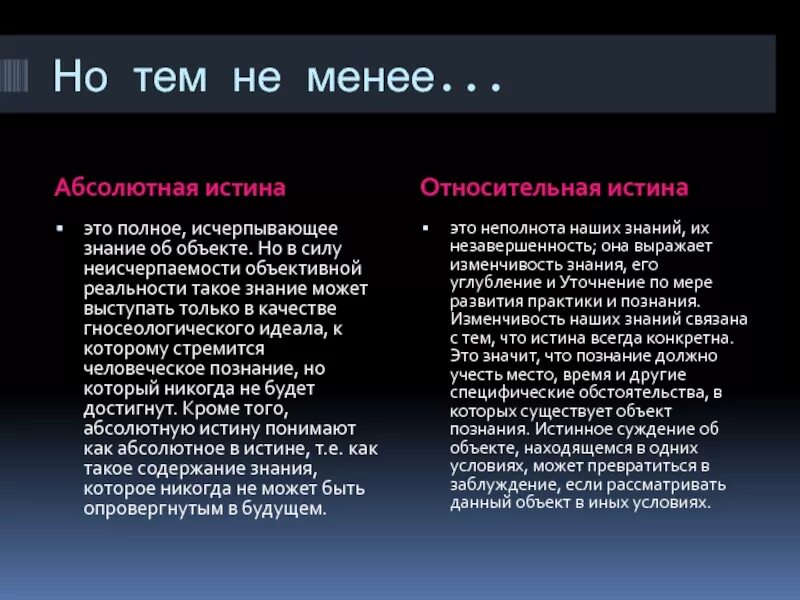 Но тем не менее...

Абсолютная истина

▪ это полное, исчерпывающее знание об объекте. Но в силу неисчерпаемости объективной реальности такое знание может выступать только в качестве гносеологического идеала, к которому стремится человеческое познание, но который никогда не будет достигнут. Кроме того, абсолютную истину понимают как абсолютное в истине, т.е. как такое содержание знания, которое никогда не может быть опровергнутым в будущем.

Относительная истина

▪ это неполнота наших знаний, их незавершенность; она выражает изменчивость знания, его углубление и Уточнение по мере развития практики и познания. Изменчивость наших знаний связана с тем, что истина всегда конкретна. Это значит, что познание должно учесть место, время и другие специфические обстоятельства, в которых существует объект познания. Истинное суждение об объекте, находящемся в одних условиях, может превратиться в заблуждение, если рассматривать данный объект в иных условиях.